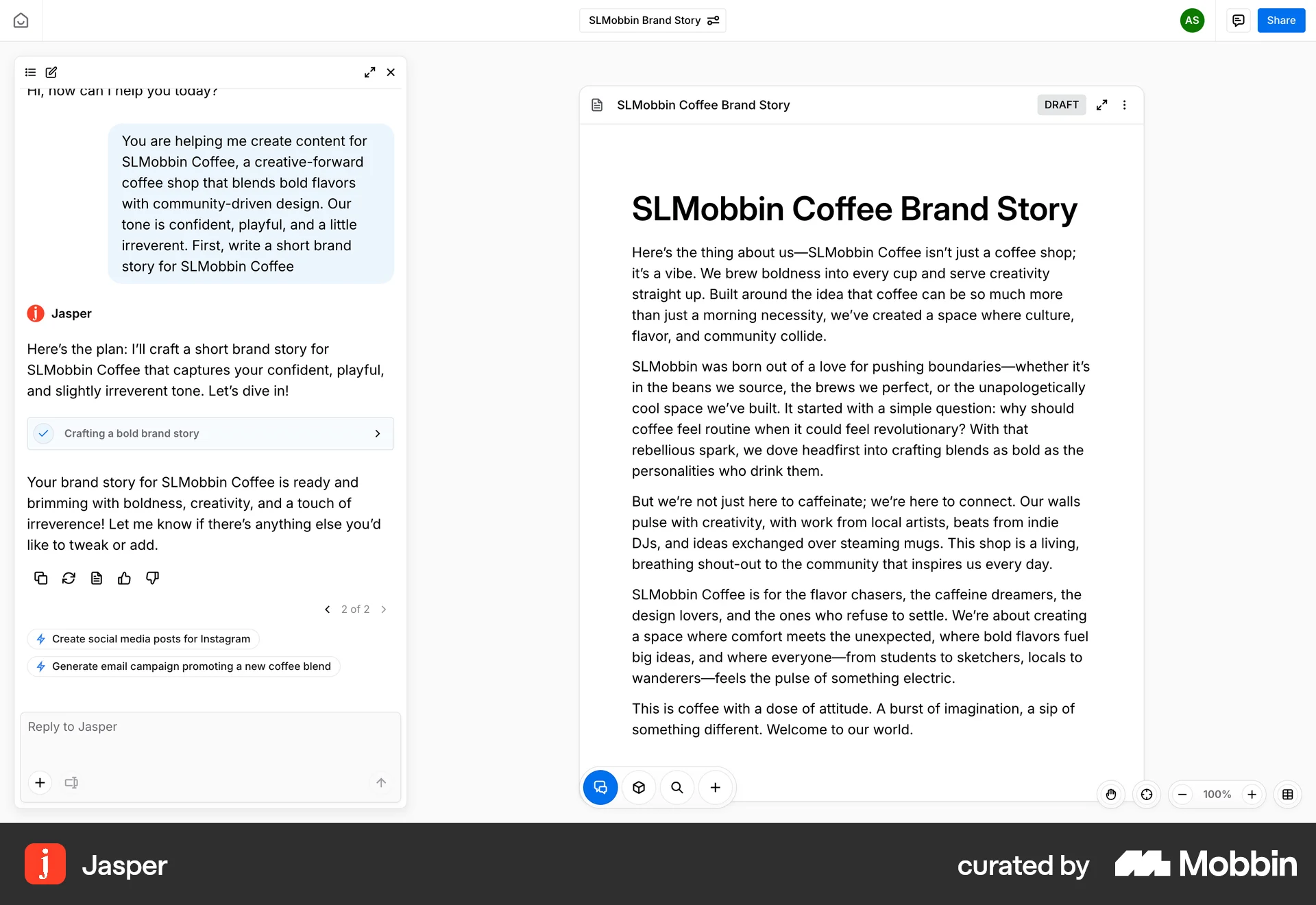 SLMobbin Brand Story

AS

Share

Hi, how can I help you today?

You are helping me create content for SLMobbin Coffee, a creative-forward coffee shop that blends bold flavors with community-driven design. Our tone is confident, playful, and a little irreverent. First, write a short brand story for SLMobbin Coffee

Jasper

Here's the plan: I'll craft a short brand story for SLMobbin Coffee that captures your confident, playful, and slightly irreverent tone. Let's dive in!

Crafting a bold brand story

Your brand story for SLMobbin Coffee is ready and brimming with boldness, creativity, and a touch of irreverence! Let me know if there's anything else you'd like to tweak or add.

2 of 2

Create social media posts for Instagram

Generate email campaign promoting a new coffee blend

Reply to Jasper

SLMobbin Coffee Brand Story

DRAFT

SLMobbin Coffee Brand Story

Here's the thing about us—SLMobbin Coffee isn't just a coffee shop; it's a vibe. We brew boldness into every cup and serve creativity straight up. Built around the idea that coffee can be so much more than just a morning necessity, we've created a space where culture, flavor, and community collide.

SLMobbin was born out of a love for pushing boundaries—whether it's in the beans we source, the brews we perfect, or the unapologetically cool space we've built. It started with a simple question: why should coffee feel routine when it could feel revolutionary? With that rebellious spark, we dove headfirst into crafting blends as bold as the personalities who drink them.

But we're not just here to caffeinate; we're here to connect. Our walls pulse with creativity, with work from local artists, beats from indie DJs, and ideas exchanged over steaming mugs. This shop is a living, breathing shout-out to the community that inspires us every day.

SLMobbin Coffee is for the flavor chasers, the caffeine dreamers, the design lovers, and the ones who refuse to settle. We're about creating a space where comfort meets the unexpected, where bold flavors fuel big ideas, and where everyone—from students to sketchers, locals to wanderers—feels the pulse of something electric.

This is coffee with a dose of attitude. A burst of imagination, a sip of something different. Welcome to our world.

100%

Jasper

curated by Mobbin